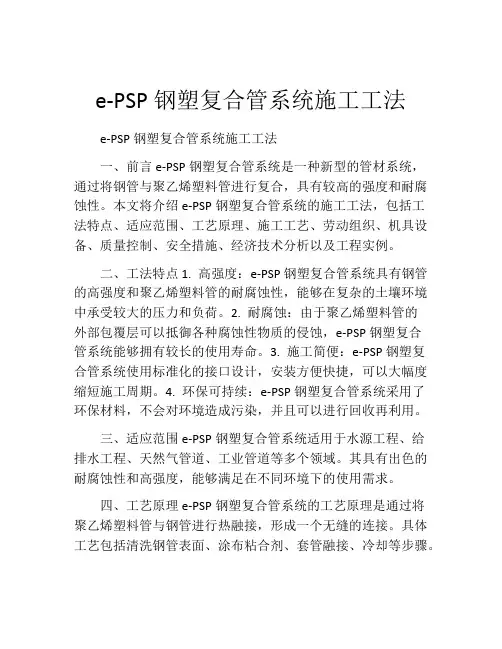 e-PSP 钢塑复合管系统施工工法

e-PSP 钢塑复合管系统施工工法

一、前言 e-PSP 钢塑复合管系统是一种新型的管材系统，通过将钢管与聚乙烯塑料管进行复合，具有较高的强度和耐腐蚀性。本文将介绍 e-PSP 钢塑复合管系统的施工工法，包括工法特点、适应范围、工艺原理、施工工艺、劳动组织、机具设备、质量控制、安全措施、经济技术分析以及工程实例。

二、工法特点 1. 高强度：e-PSP 钢塑复合管系统具有钢管的高强度和聚乙烯塑料管的耐腐蚀性，能够在复杂的土壤环境中承受较大的压力和负荷。2. 耐腐蚀：由于聚乙烯塑料管的外部包覆层可以抵御各种腐蚀性物质的侵蚀，e-PSP 钢塑复合管系统能够拥有较长的使用寿命。3. 施工简便：e-PSP 钢塑复合管系统使用标准化的接口设计，安装方便快捷，可以大幅度缩短施工周期。4. 环保可持续：e-PSP 钢塑复合管系统采用了环保材料，不会对环境造成污染，并且可以进行回收再利用。

三、适应范围 e-PSP 钢塑复合管系统适用于水源工程、给排水工程、天然气管道、工业管道等多个领域。其具有出色的耐腐蚀性和高强度，能够满足在不同环境下的使用需求。

四、工艺原理 e-PSP 钢塑复合管系统的工艺原理是通过将聚乙烯塑料管与钢管进行热融接，形成一个无缝的连接。具体工艺包括清洗钢管表面、涂布粘合剂、套管融接、冷却等步骤。